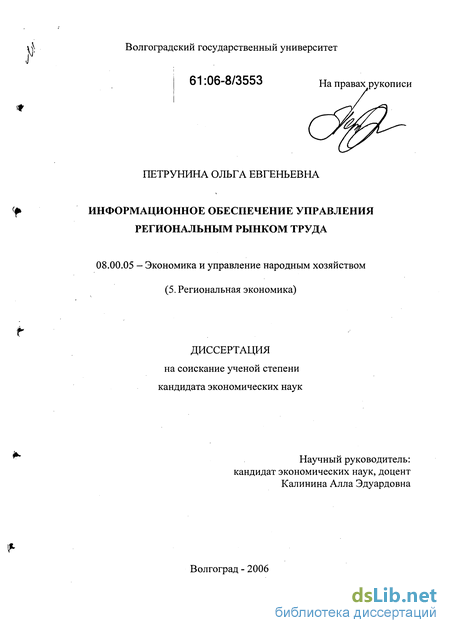 Волгоградский государственный университет

61:06-8/3553

На правах рукописи

ПЕТРУНИНА ОЛЬГА ЕВГЕНЬЕВНА

ИНФОРМАЦИОННОЕ ОБЕСПЕЧЕНИЕ УПРАВЛЕНИЯ РЕГИОНАЛЬНЫМ РЫНКОМ ТРУДА

08.00.05 – Экономика и управление народным хозяйством

(5. Региональная экономика)

ДИССЕРТАЦИЯ
на соискание ученой степени
кандидата экономических наук

Научный руководитель:
кандидат экономических наук, доцент
Калинина Алла Эдуардовна

Волгоград - 2006

dsLib.net
библиотека диссертаций